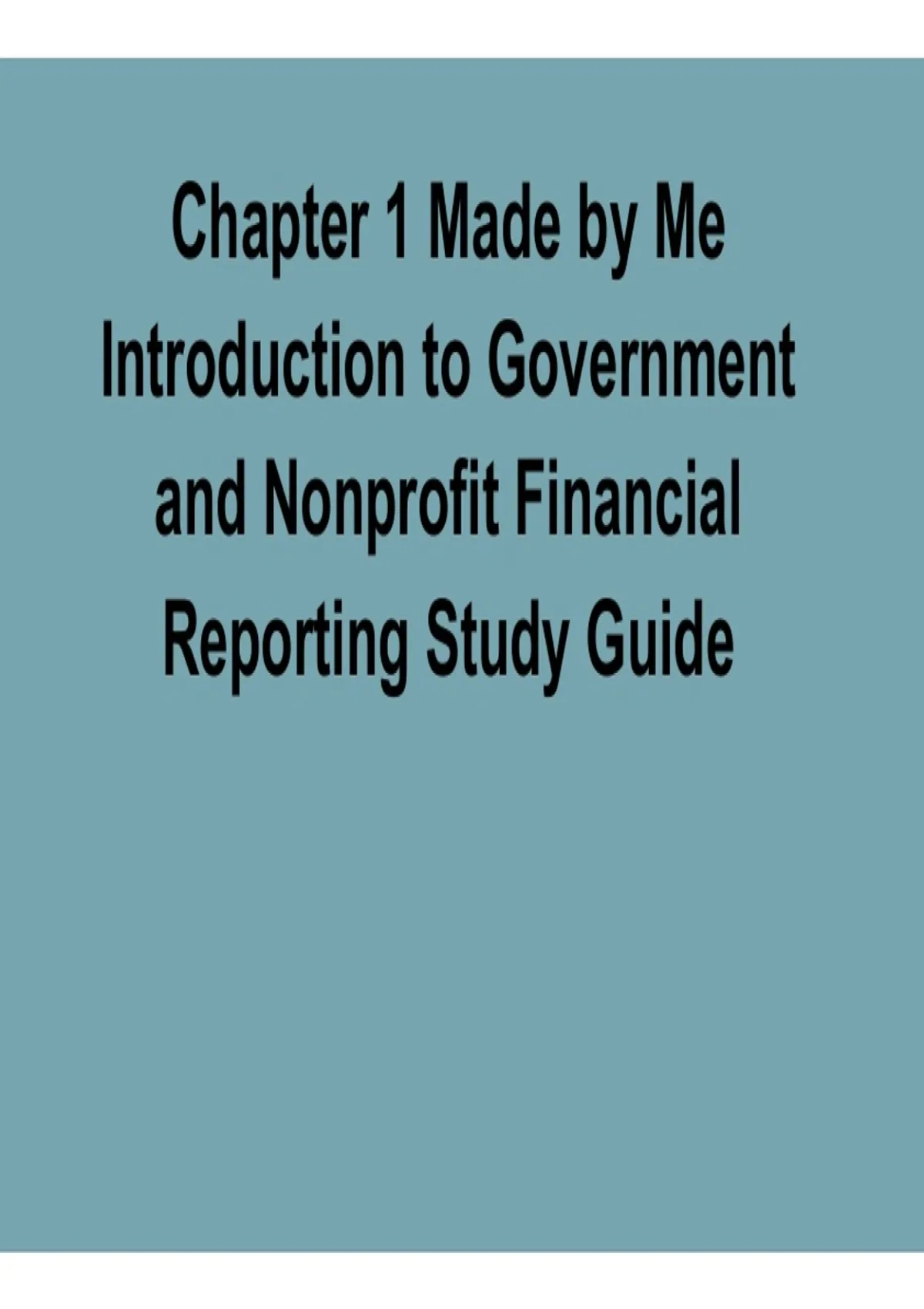 Chapter 1 Made by Me Introduction to Government and Nonprofit Financial Reporting Study Guide